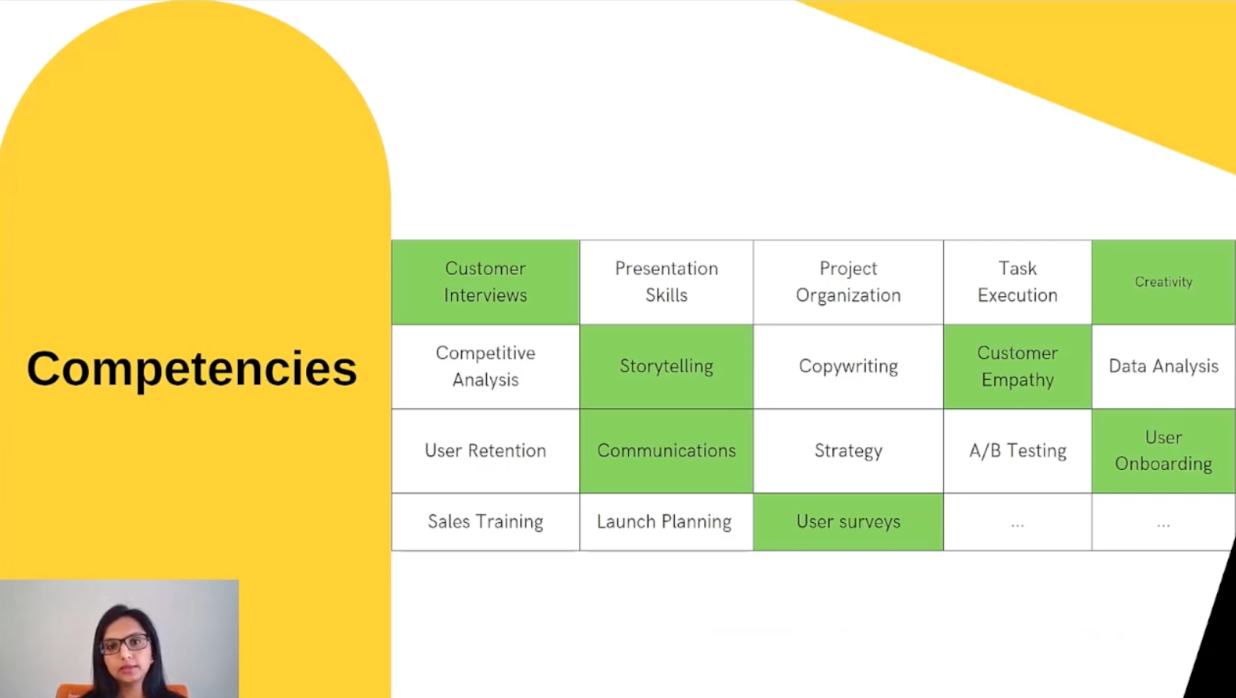 Competencies

| Customer Interviews | Presentation Skills | Project Organization | Task Execution | Creativity |
|---|---|---|---|---|
| Competitive Analysis | Storytelling | Copywriting | Customer Empathy | Data Analysis |
| User Retention | Communications | Strategy | A/B Testing | User Onboarding |
| Sales Training | Launch Planning | User surveys | ... | ... |